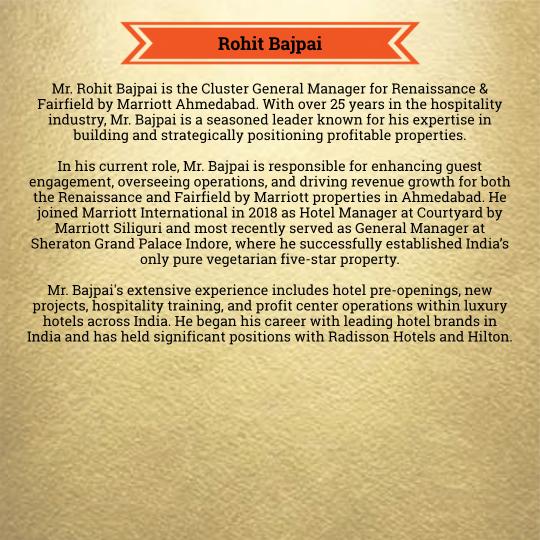 Rohit Bajpai

Mr. Rohit Bajpai is the Cluster General Manager for Renaissance & Fairfield by Marriott Ahmedabad. With over 25 years in the hospitality industry, Mr. Bajpai is a seasoned leader known for his expertise in building and strategically positioning profitable properties.

In his current role, Mr. Bajpai is responsible for enhancing guest engagement, overseeing operations, and driving revenue growth for both the Renaissance and Fairfield by Marriott properties in Ahmedabad. He joined Marriott International in 2018 as Hotel Manager at Courtyard by Marriott Siliguri and most recently served as General Manager at Sheraton Grand Palace Indore, where he successfully established India's only pure vegetarian five-star property.

Mr. Bajpai's extensive experience includes hotel pre-openings, new projects, hospitality training, and profit center operations within luxury hotels across India. He began his career with leading hotel brands in India and has held significant positions with Radisson Hotels and Hilton.